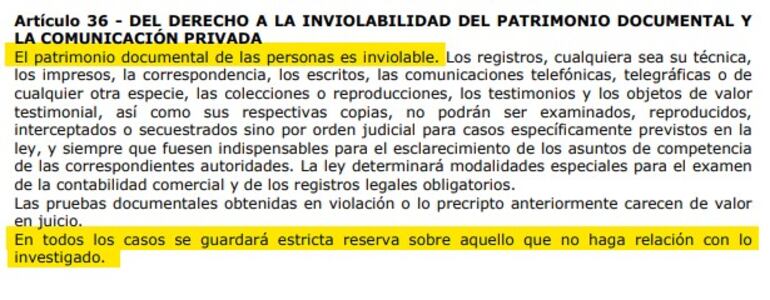 Artículo 36 - DEL DERECHO A LA INVIOLABILIDAD DEL PATRIMONIO DOCUMENTAL Y LA COMUNICACIÓN PRIVADA

El patrimonio documental de las personas es inviolable. Los registros, cualquiera sea su técnica, los impresos, la correspondencia, los escritos, las comunicaciones telefónicas, telegráficas o de cualquier otra especie, las colecciones o reproducciones, los testimonios y los objetos de valor testimonial, así como sus respectivas copias, no podrán ser examinados, reproducidos, interceptados o secuestrados sino por orden judicial para casos específicamente previstos en la ley, y siempre que fuesen indispensables para el esclarecimiento de los asuntos de competencia de las correspondientes autoridades. La ley determinará modalidades especiales para el examen de la contabilidad comercial y de los registros legales obligatorios.
Las pruebas documentales obtenidas en violación o lo precripto anteriormente carecen de valor en juicio.
En todos los casos se guardará estricta reserva sobre aquello que no haga relación con lo investigado.